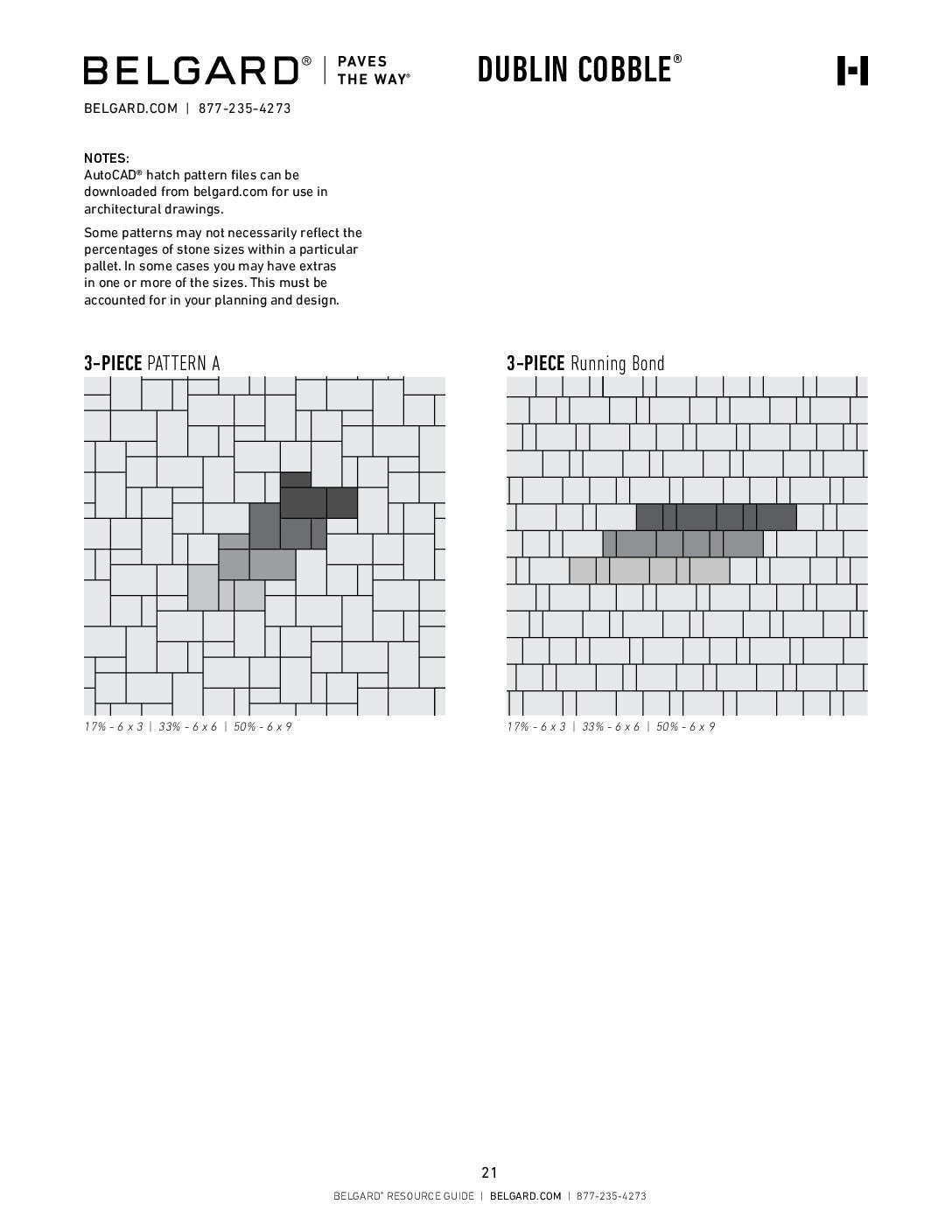 BELGARD® | PAVES THE WAY®

DUBLIN COBBLE®

BELGARD.COM | 877-235-4273

NOTES:
AutoCAD® hatch pattern files can be downloaded from belgard.com for use in architectural drawings.

Some patterns may not necessarily reflect the percentages of stone sizes within a particular pallet. In some cases you may have extras in one or more of the sizes. This must be accounted for in your planning and design.

3-PIECE PATTERN A

17% - 6 x 3 | 33% - 6 x 6 | 50% - 6 x 9

3-PIECE Running Bond

17% - 6 x 3 | 33% - 6 x 6 | 50% - 6 x 9

21

BELGARD® RESOURCE GUIDE | BELGARD.COM | 877-235-4273